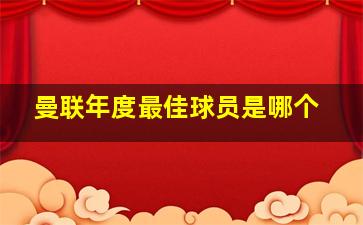 曼联年度最佳球员是哪个